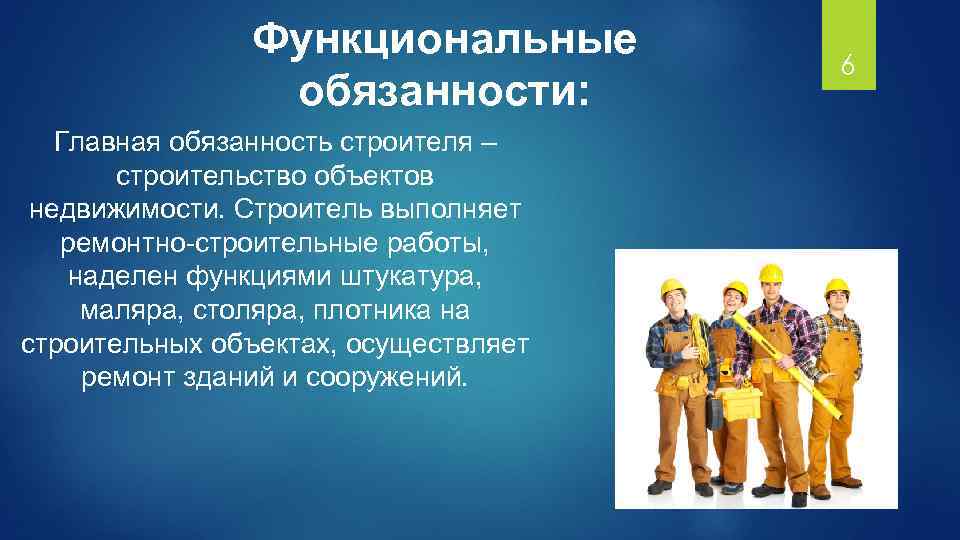 Функциональные обязанности:

6

Главная обязанность строителя – строительство объектов недвижимости. Строитель выполняет ремонтно-строительные работы, наделен функциями штукатура, маляра, столяра, плотника на строительных объектах, осуществляет ремонт зданий и сооружений.